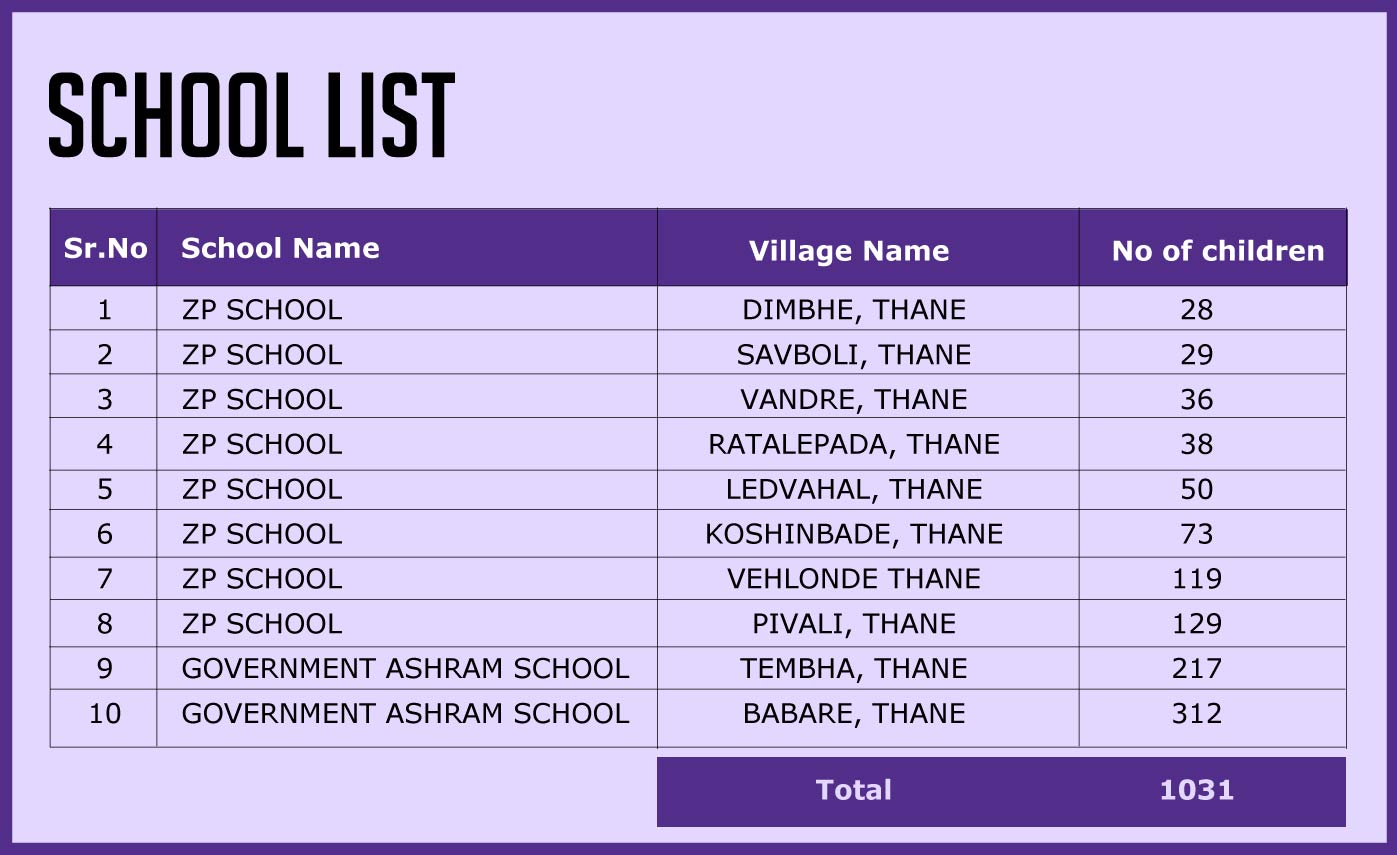 SCHOOL LIST

| Sr.No | School Name | Village Name | No of children |
|---|---|---|---|
| 1 | ZP SCHOOL | DIMBHE, THANE | 28 |
| 2 | ZP SCHOOL | SAVBOLI, THANE | 29 |
| 3 | ZP SCHOOL | VANDRE, THANE | 36 |
| 4 | ZP SCHOOL | RATALEPADA, THANE | 38 |
| 5 | ZP SCHOOL | LEDVAHAL, THANE | 50 |
| 6 | ZP SCHOOL | KOSHINBADE, THANE | 73 |
| 7 | ZP SCHOOL | VEHLONDE THANE | 119 |
| 8 | ZP SCHOOL | PIVALI, THANE | 129 |
| 9 | GOVERNMENT ASHRAM SCHOOL | TEMBHA, THANE | 217 |
| 10 | GOVERNMENT ASHRAM SCHOOL | BABARE, THANE | 312 |
| | | Total | 1031 |